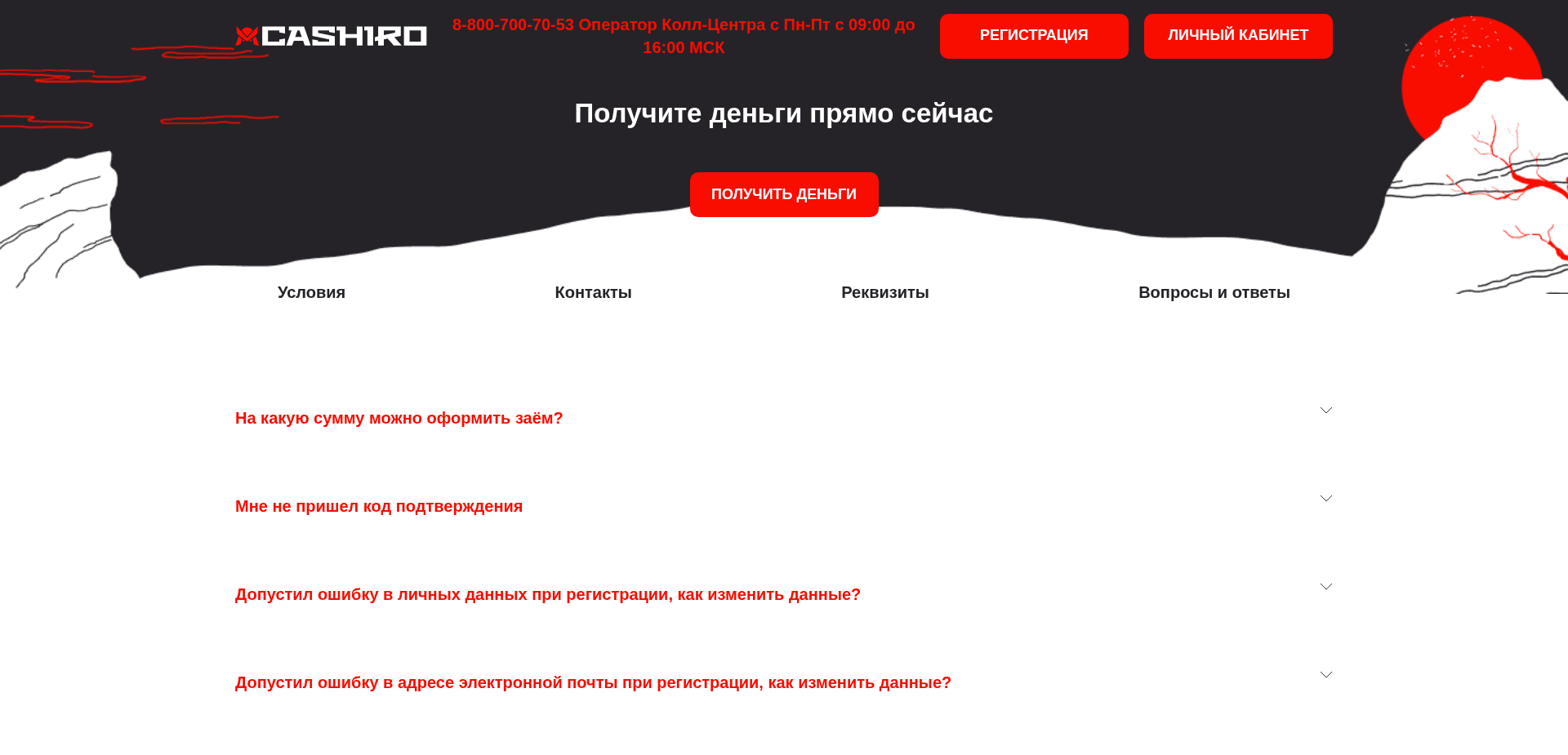 CASHIRO

8-800-700-70-53 Оператор Колл-Центра с Пн-Пт с 09:00 до 16:00 МСК

РЕГИСТРАЦИЯ

ЛИЧНЫЙ КАБИНЕТ

Получите деньги прямо сейчас

ПОЛУЧИТЬ ДЕНЬГИ

Условия

Контакты

Реквизиты

Вопросы и ответы

На какую сумму можно оформить заём?

Мне не пришел код подтверждения

Допустил ошибку в личных данных при регистрации, как изменить данные?

Допустил ошибку в адресе электронной почты при регистрации, как изменить данные?